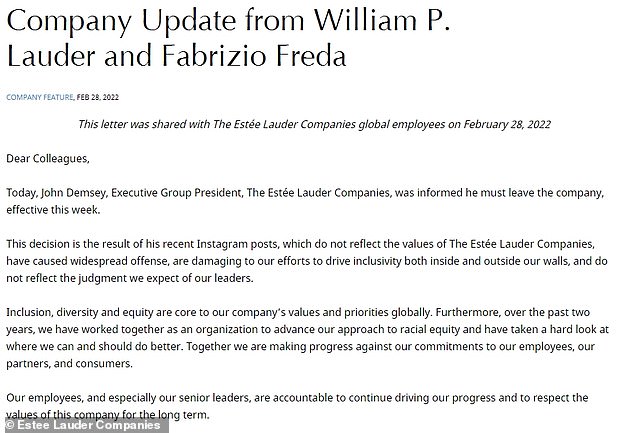 Company Update from William P. Lauder and Fabrizio Freda

COMPANY FEATURE, FEB 28, 2022

This letter was shared with The Estée Lauder Companies global employees on February 28, 2022

Dear Colleagues,

Today, John Demsey, Executive Group President, The Estée Lauder Companies, was informed he must leave the company, effective this week.

This decision is the result of his recent Instagram posts, which do not reflect the values of The Estée Lauder Companies, have caused widespread offense, are damaging to our efforts to drive inclusivity both inside and outside our walls, and do not reflect the judgment we expect of our leaders.

Inclusion, diversity and equity are core to our company's values and priorities globally. Furthermore, over the past two years, we have worked together as an organization to advance our approach to racial equity and have taken a hard look at where we can and should do better. Together we are making progress against our commitments to our employees, our partners, and consumers.

Our employees, and especially our senior leaders, are accountable to continue driving our progress and to respect the values of this company for the long term.

© Estee Lauder Companies